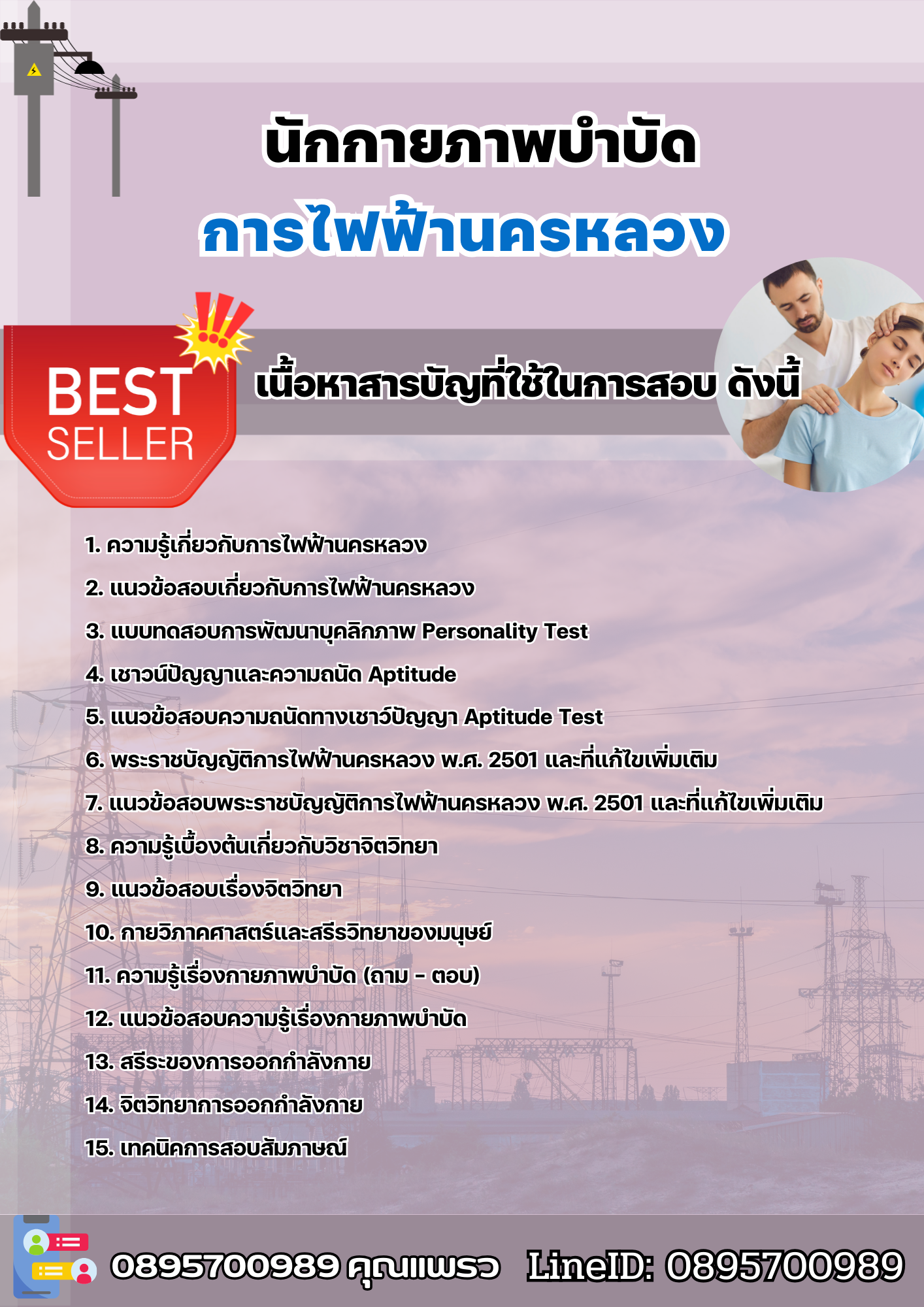 นักกายภาพบำบัด
การไฟฟ้านครหลวง

BEST SELLER

เนื้อหาสารบัญที่ใช้ในการสอบ ดังนี้

1. ความรู้เกี่ยวกับการไฟฟ้านครหลวง
2. แนวข้อสอบเกี่ยวกับการไฟฟ้านครหลวง
3. แบบทดสอบการพัฒนาบุคลิกภาพ Personality Test
4. เชาวน์ปัญญาและความถนัด Aptitude
5. แนวข้อสอบความถนัดทางเชาว์ปัญญา Aptitude Test
6. พระราชบัญญัติการไฟฟ้านครหลวง พ.ศ. 2501 และที่แก้ไขเพิ่มเติม
7. แนวข้อสอบพระราชบัญญัติการไฟฟ้านครหลวง พ.ศ. 2501 และที่แก้ไขเพิ่มเติม
8. ความรู้เบื้องต้นเกี่ยวกับวิชาจิตวิทยา
9. แนวข้อสอบเรื่องจิตวิทยา
10. กายวิภาคศาสตร์และสรีรวิทยาของมนุษย์
11. ความรู้เรื่องกายภาพบำบัด (ถาม – ตอบ)
12. แนวข้อสอบความรู้เรื่องกายภาพบำบัด
13. สรีระของการออกกำลังกาย
14. จิตวิทยาการออกกำลังกาย
15. เทคนิคการสอบสัมภาษณ์

0895700989 คุณแพรว LineID: 0895700989